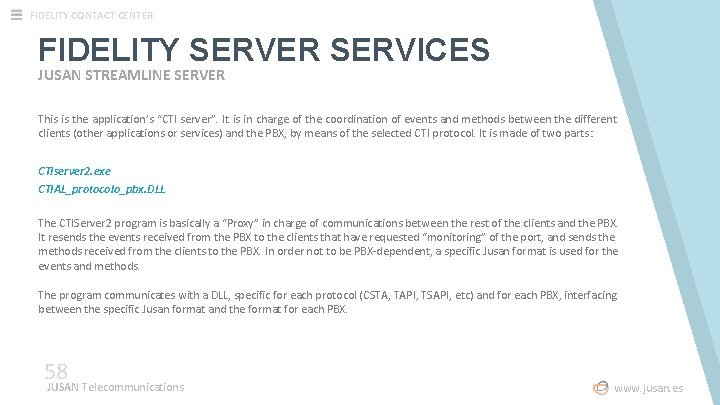 FIDELITY CONTACT CENTER

FIDELITY SERVER SERVICES

JUSAN STREAMLINE SERVER

This is the application's "CTI server". It is in charge of the coordination of events and methods between the different clients (other applications or services) and the PBX, by means of the selected CTI protocol. It is made of two parts:

CTIserver2.exe
CTIAL_protocolo_pbx.DLL

The CTIServer2 program is basically a "Proxy" in charge of communications between the rest of the clients and the PBX. It resends the events received from the PBX to the clients that have requested "monitoring" of the port, and sends the methods received from the clients to the PBX. In order not to be PBX-dependent, a specific Jusan format is used for the events and methods.

The program communicates with a DLL, specific for each protocol (CSTA, TAPI, TSAPI, etc) and for each PBX, interfacing between the specific Jusan format and the format for each PBX.

58
JUSAN Telecommunications

www.jusan.es